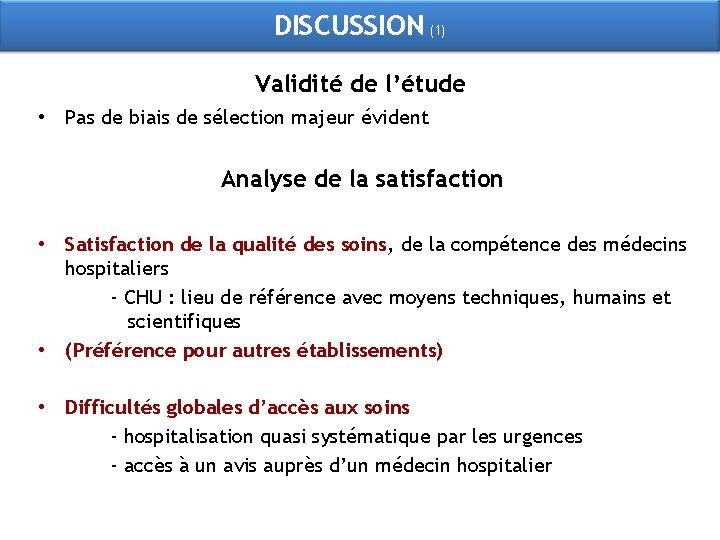 DISCUSSION (1)

Validité de l'étude

• Pas de biais de sélection majeur évident

Analyse de la satisfaction

• Satisfaction de la qualité des soins, de la compétence des médecins hospitaliers

- CHU : lieu de référence avec moyens techniques, humains et scientifiques

• (Préférence pour autres établissements)

• Difficultés globales d'accès aux soins

- hospitalisation quasi systématique par les urgences

- accès à un avis auprès d'un médecin hospitalier